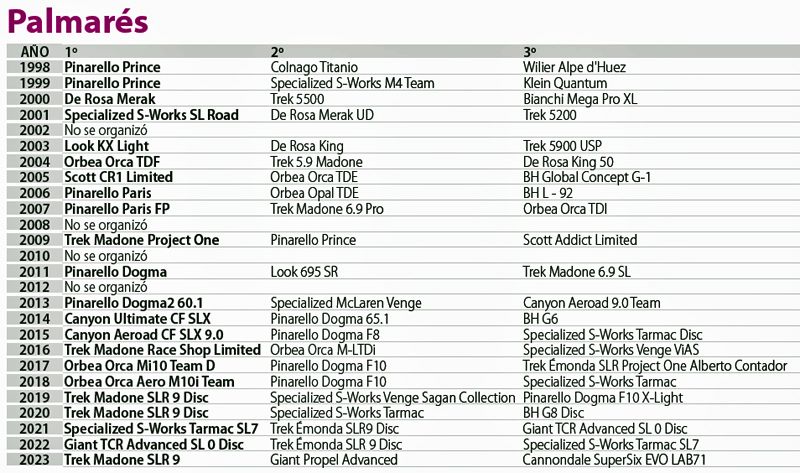 Palmarés

| AÑO | 1º | 2º | 3º |
|---|---|---|---|
| 1998 | Pinarello Prince | Colnago Titanio | Wilier Alpe d'Huez |
| 1999 | Pinarello Prince | Specialized S-Works M4 Team | Klein Quantum |
| 2000 | De Rosa Merak | Trek 5500 | Bianchi Mega Pro XL |
| 2001 | Specialized S-Works SL Road | De Rosa Merak UD | Trek 5200 |
| 2002 | No se organizó | | |
| 2003 | Look KX Light | De Rosa King | Trek 5900 USP |
| 2004 | Orbea Orca TDF | Trek 5.9 Madone | De Rosa King 50 |
| 2005 | Scott CR1 Limited | Orbea Orca TDE | BH Global Concept G-1 |
| 2006 | Pinarello Paris | Orbea Opal TDE | BH L - 92 |
| 2007 | Pinarello Paris FP | Trek Madone 6.9 Pro | Orbea Orca TDI |
| 2008 | No se organizó | | |
| 2009 | Trek Madone Project One | Pinarello Prince | Scott Addict Limited |
| 2010 | No se organizó | | |
| 2011 | Pinarello Dogma | Look 695 SR | Trek Madone 6.9 SL |
| 2012 | No se organizó | | |
| 2013 | Pinarello Dogma2 60.1 | Specialized McLaren Venge | Canyon Aeroad 9.0 Team |
| 2014 | Canyon Ultimate CF SLX | Pinarello Dogma 65.1 | BH G6 |
| 2015 | Canyon Aeroad CF SLX 9.0 | Pinarello Dogma F8 | Specialized S-Works Tarmac Disc |
| 2016 | Trek Madone Race Shop Limited | Orbea Orca M-LTDi | Specialized S-Works Venge ViAS |
| 2017 | Orbea Orca Mi10 Team D | Pinarello Dogma F10 | Trek Émonda SLR Project One Alberto Contador |
| 2018 | Orbea Orca Aero M10i Team | Pinarello Dogma F10 | Specialized S-Works Tarmac |
| 2019 | Trek Madone SLR 9 Disc | Specialized S-Works Venge Sagan Collection | Pinarello Dogma F10 X-Light |
| 2020 | Trek Madone SLR 9 Disc | Specialized S-Works Tarmac | BH G8 Disc |
| 2021 | Specialized S-Works Tarmac SL7 | Trek Émonda SLR9 Disc | Giant TCR Advanced SL 0 Disc |
| 2022 | Giant TCR Advanced SL 0 Disc | Trek Émonda SLR 9 Disc | Specialized S-Works Tarmac SL7 |
| 2023 | Trek Madone SLR 9 | Giant Propel Advanced | Cannondale SuperSix EVO LAB71 |